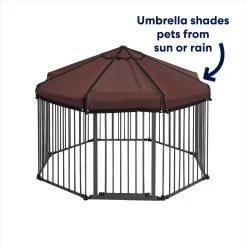 Umbrella shades pets from sun or rain